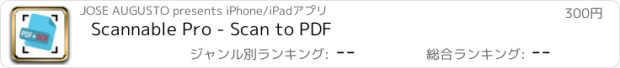 PDF+OCR

JOSE AUGUSTO presents iPhone/iPadアプリ

300円

Scannable Pro - Scan to PDF

ジャンル別ランキング: --

総合ランキング: --